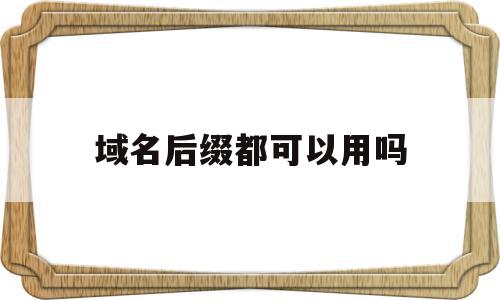 域名后缀都可以用吗